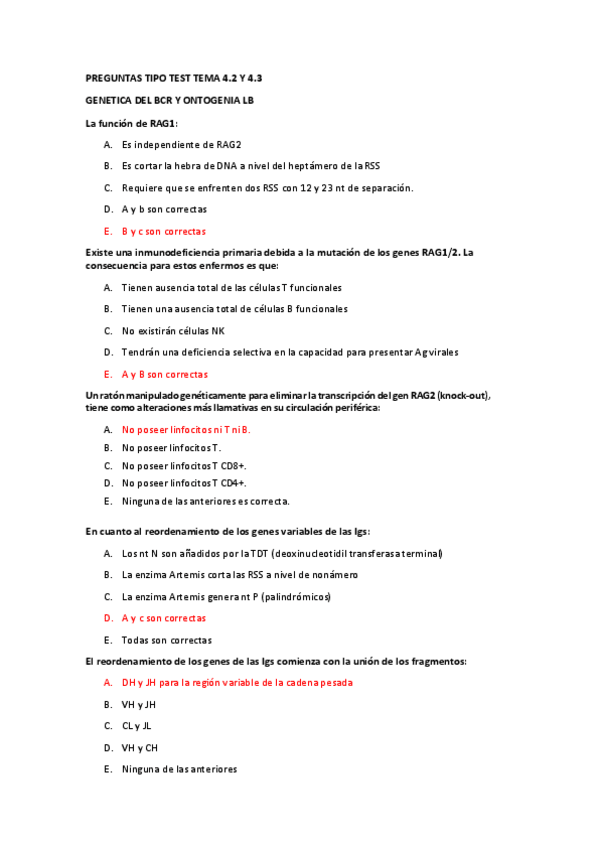 PREGUNTAS TIPO TEST TEMA 4.2 Y 4.3

GENETICA DEL BCR Y ONTOGENIA LB

La función de RAG1:

A. Es independiente de RAG2

B. Es cortar la hebra de DNA a nivel del heptámero de la RSS

C. Requiere que se enfrenten dos RSS con 12 y 23 nt de separación.

D. A y b son correctas

E. B y c son correctas

Existe una inmunodeficiencia primaria debida a la mutación de los genes RAG1/2. La consecuencia para estos enfermos es que:

A. Tienen ausencia total de las células T funcionales

B. Tienen una ausencia total de células B funcionales

C. No existirán células NK

D. Tendrán una deficiencia selectiva en la capacidad para presentar Ag virales

E. A y B son correctas

Un ratón manipulado genéticamente para eliminar la transcripción del gen RAG2 (knock-out), tiene como alteraciones más llamativas en su circulación periférica:

A. No poseer linfocitos ni T ni B.

B. No poseer linfocitos T.

C. No poseer linfocitos T CD8+.

D. No poseer linfocitos T CD4+.

E. Ninguna de las anteriores es correcta.

En cuanto al reordenamiento de los genes variables de las Igs:

A. Los nt N son añadidos por la TDT (deoxinucleotidil transferasa terminal)

B. La enzima Artemis corta las RSS a nivel de nonámero

C. La enzima Artemis genera nt P (palindrómicos)

D. A y c son correctas

E. Todas son correctas

El reordenamiento de los genes de las Igs comienza con la unión de los fragmentos:

A. DH y JH para la región variable de la cadena pesada

B. VH y JH

C. CL y JL

D. VH y CH

E. Ninguna de las anteriores